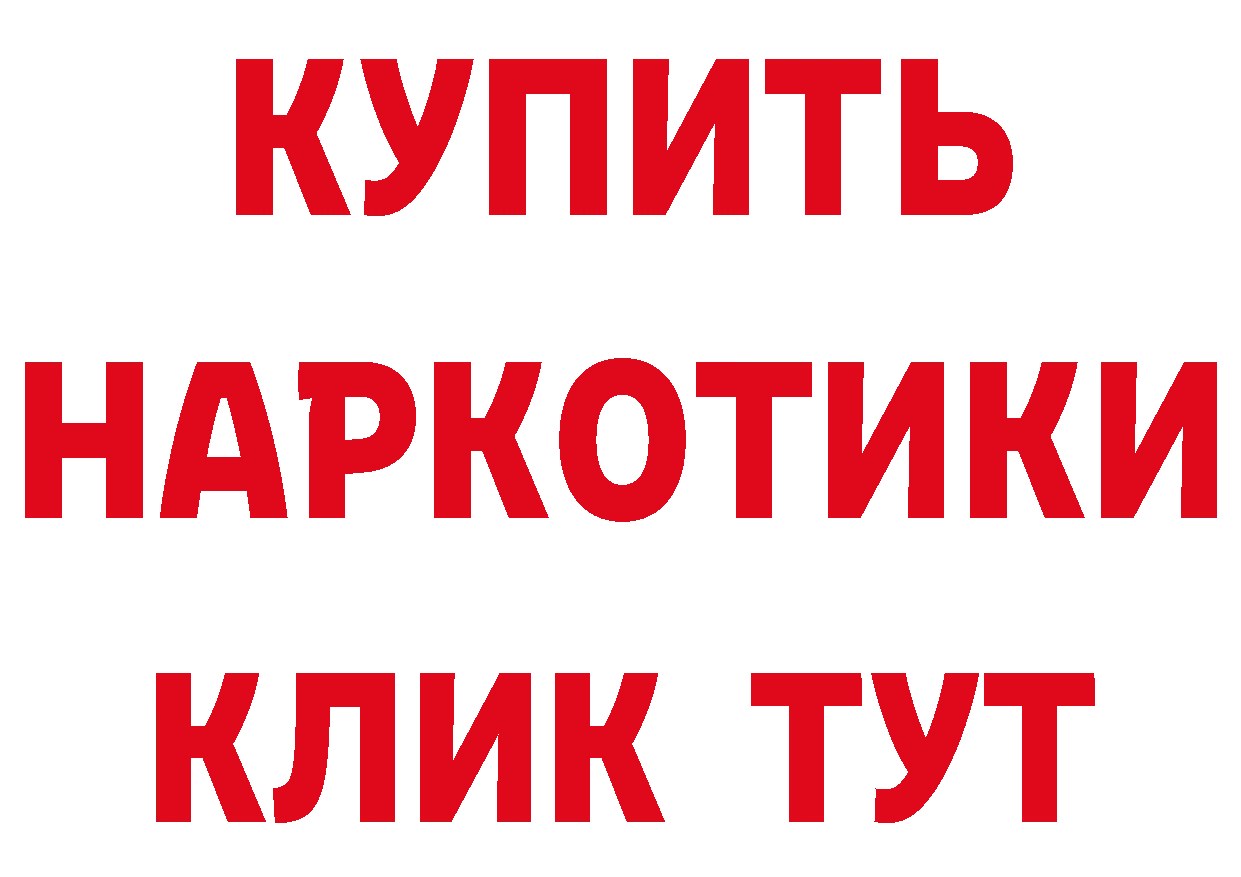 КУПИТЬ
НАРКОТИКИ
КЛИК ТУТ